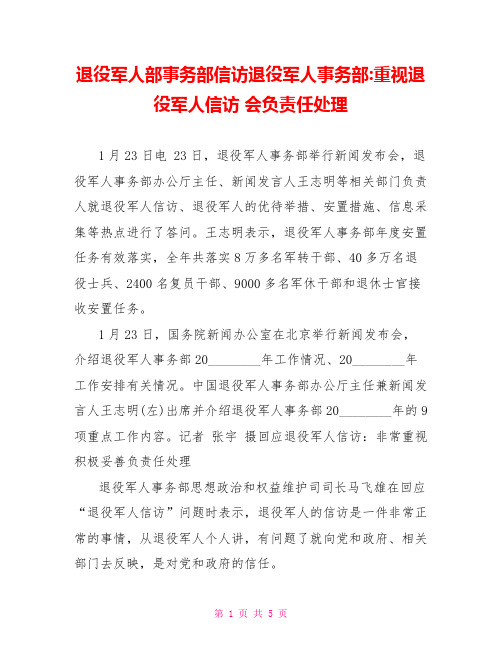 退役军人部事务部信访退役军人事务部:重视退役军人信访 会负责任处理

1月23日电 23日，退役军人事务部举行新闻发布会，退役军人事务部办公厅主任、新闻发言人王志明等相关部门负责人就退役军人信访、退役军人的优待举措、安置措施、信息采集等热点进行了答问。王志明表示，退役军人事务部年度安置任务有效落实，全年共落实8万多名军转干部、40多万名退役士兵、2400名复员干部、9000多名军休干部和退休士官接收安置任务。

1月23日，国务院新闻办公室在北京举行新闻发布会，介绍退役军人事务部20________年工作情况、20________年工作安排有关情况。中国退役军人事务部办公厅主任兼新闻发言人王志明(左)出席并介绍退役军人事务部20________年的9项重点工作内容。记者 张宇 摄回应退役军人信访：非常重视积极妥善负责任处理

退役军人事务部思想政治和权益维护司司长马飞雄在回应“退役军人信访”问题时表示，退役军人的信访是一件非常正常的事情，从退役军人个人讲，有问题了就向党和政府、相关部门去反映，是对党和政府的信任。

第 1 页 共 5 页